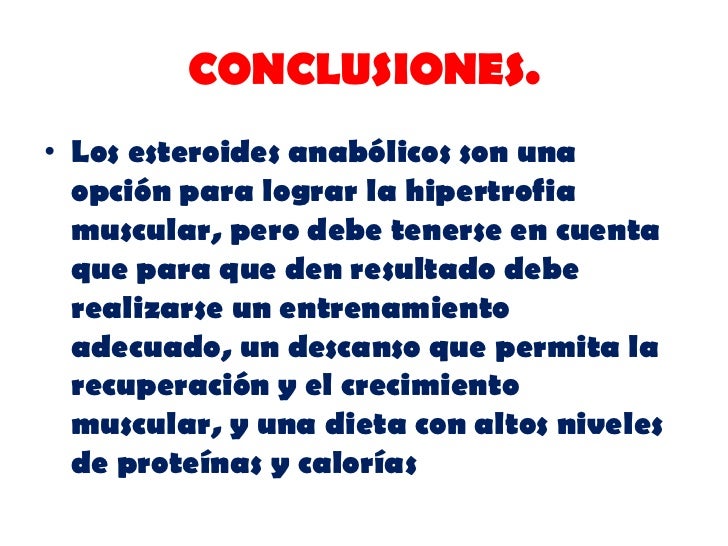 CONCLUSIONES.

• Los esteroides anabólicos son una opción para lograr la hipertrofia muscular, pero debe tenerse en cuenta que para que den resultado debe realizarse un entrenamiento adecuado, un descanso que permita la recuperación y el crecimiento muscular, y una dieta con altos niveles de proteínas y calorías